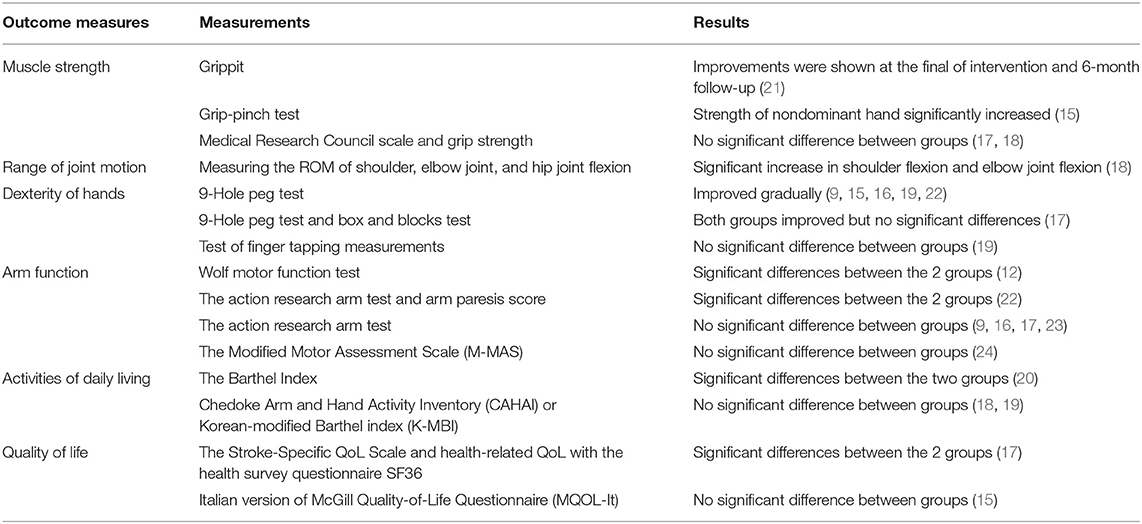 | Outcome measures | Measurements | Results |
|---|---|---|
| Muscle strength | Grippit | Improvements were shown at the final of intervention and 6-month follow-up (21) |
| | Grip-pinch test | Strength of nondominant hand significantly increased (15) |
| | Medical Research Council scale and grip strength | No significant difference between groups (17, 18) |
| Range of joint motion | Measuring the ROM of shoulder, elbow joint, and hip joint flexion | Significant increase in shoulder flexion and elbow joint flexion (18) |
| Dexterity of hands | 9-Hole peg test | Improved gradually (9, 15, 16, 19, 22) |
| | 9-Hole peg test and box and blocks test | Both groups improved but no significant differences (17) |
| | Test of finger tapping measurements | No significant difference between groups (19) |
| Arm function | Wolf motor function test | Significant differences between the 2 groups (12) |
| | The action research arm test and arm paresis score | Significant differences between the 2 groups (22) |
| | The action research arm test | No significant difference between groups (9, 16, 17, 23) |
| | The Modified Motor Assessment Scale (M-MAS) | No significant difference between groups (24) |
| Activities of daily living | The Barthel Index | Significant differences between the two groups (20) |
| | Chedoke Arm and Hand Activity Inventory (CAHAI) or Korean-modified Barthel index (K-MBI) | No significant difference between groups (18, 19) |
| Quality of life | The Stroke-Specific QoL Scale and health-related QoL with the health survey questionnaire SF36 | Significant differences between the 2 groups (17) |
| | Italian version of McGill Quality-of-Life Questionnaire (MQOL-It) | No significant difference between groups (15) |